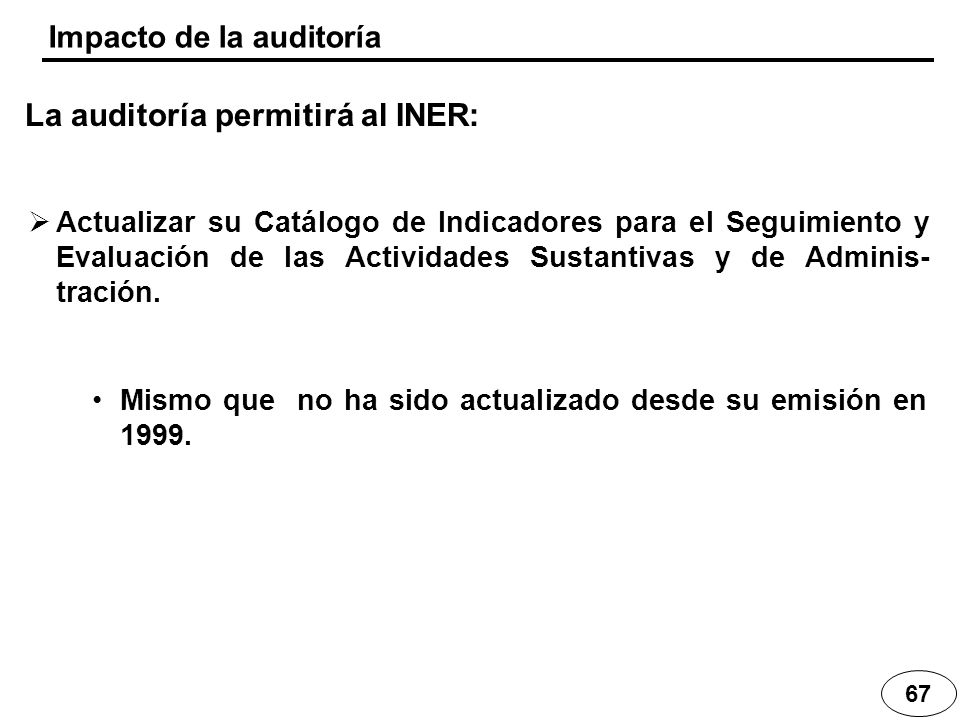 Impacto de la auditoría

La auditoría permitirá al INER:

➢ Actualizar su Catálogo de Indicadores para el Seguimiento y Evaluación de las Actividades Sustantivas y de Administración.

• Mismo que no ha sido actualizado desde su emisión en 1999.

67